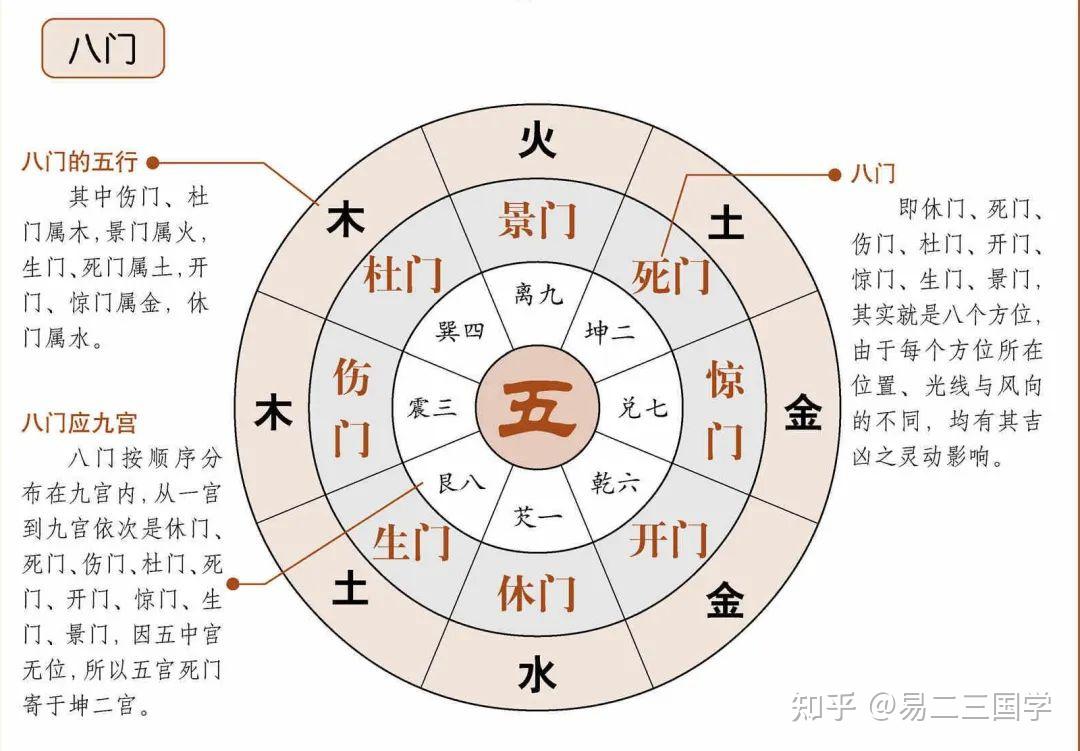 八门

八门的五行

其中伤门、杜门属木，景门属火，生门、死门属土，开门、惊门属金，休门属水。

八门应九宫

八门按顺序分布在九宫内，从一宫到九宫依次是休门、死门、伤门、杜门、死门、开门、惊门、生门、景门，因五中宫无位，所以五宫死门寄于坤二宫。

火
土
金
金
水
土
木
木

景门
死门
惊门
开门
休门
生门
伤门
杜门

离九
坤二
兑七
乾六
坎一
艮八
震三
巽四

五

八门

即休门、死门、伤门、杜门、开门、惊门、生门、景门，其实就是八个方位，由于每个方位所在位置、光线与风向的不同，均有其吉凶之灵动影响。

知乎 @易二三国学